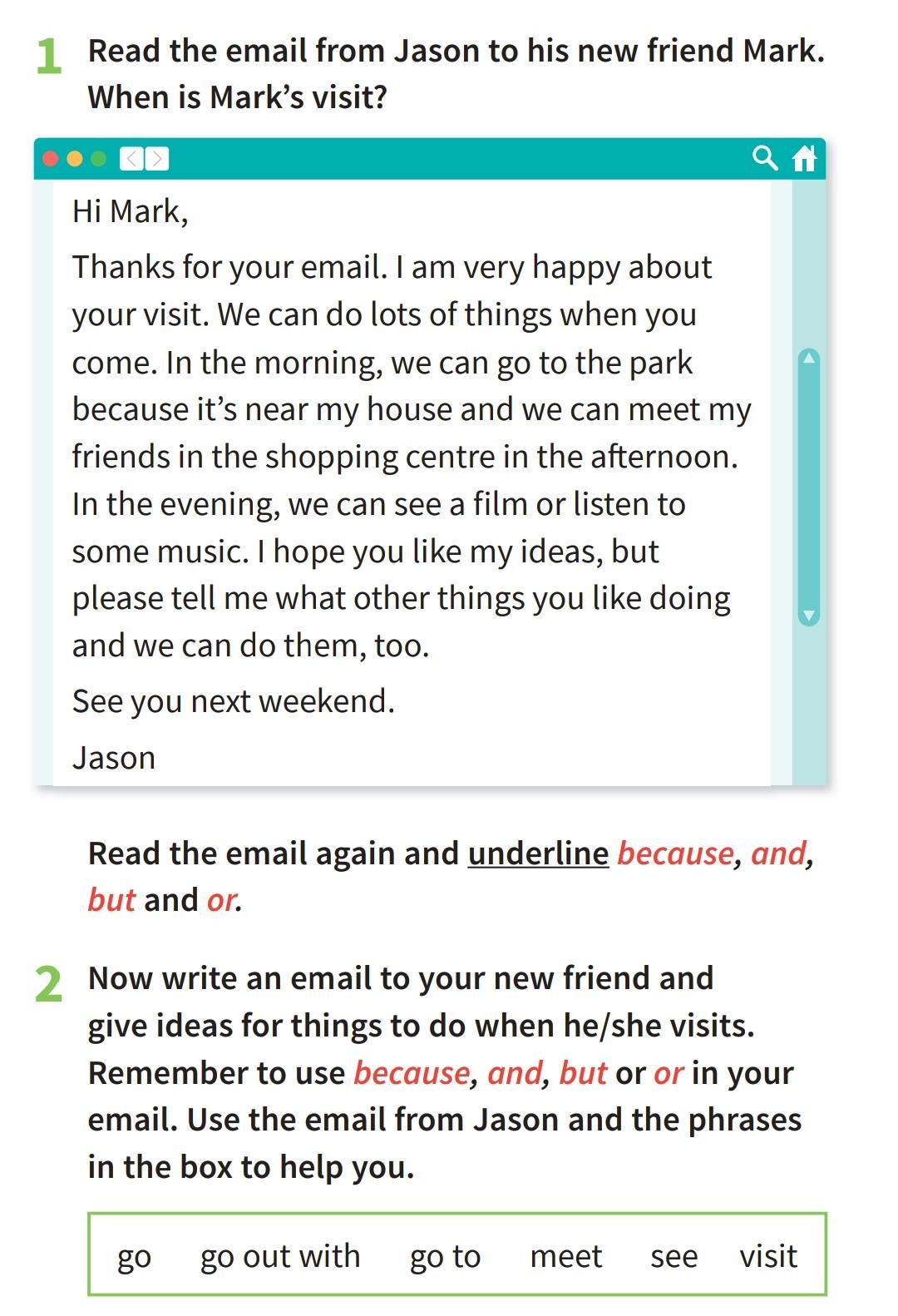 1 Read the email from Jason to his new friend Mark. When is Mark's visit?

Hi Mark,

Thanks for your email. I am very happy about your visit. We can do lots of things when you come. In the morning, we can go to the park because it's near my house and we can meet my friends in the shopping centre in the afternoon. In the evening, we can see a film or listen to some music. I hope you like my ideas, but please tell me what other things you like doing and we can do them, too.

See you next weekend.

Jason

Read the email again and underline because, and, but and or.

2 Now write an email to your new friend and give ideas for things to do when he/she visits. Remember to use because, and, but or or in your email. Use the email from Jason and the phrases in the box to help you.

go go out with go to meet see visit